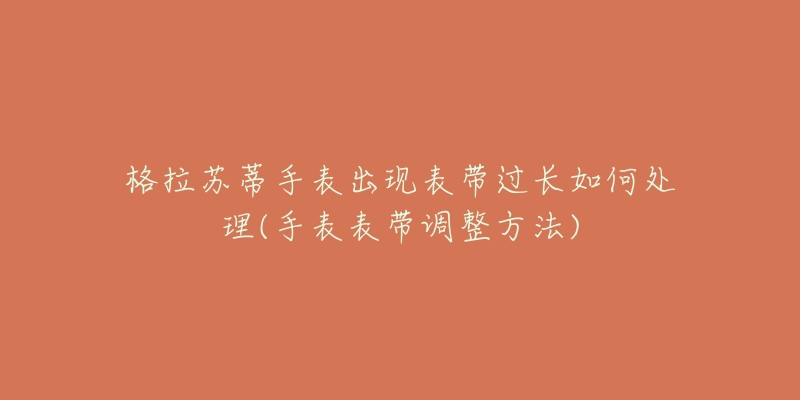 格拉苏蒂手表出现表带过长如何处理(手表表带调整方法)